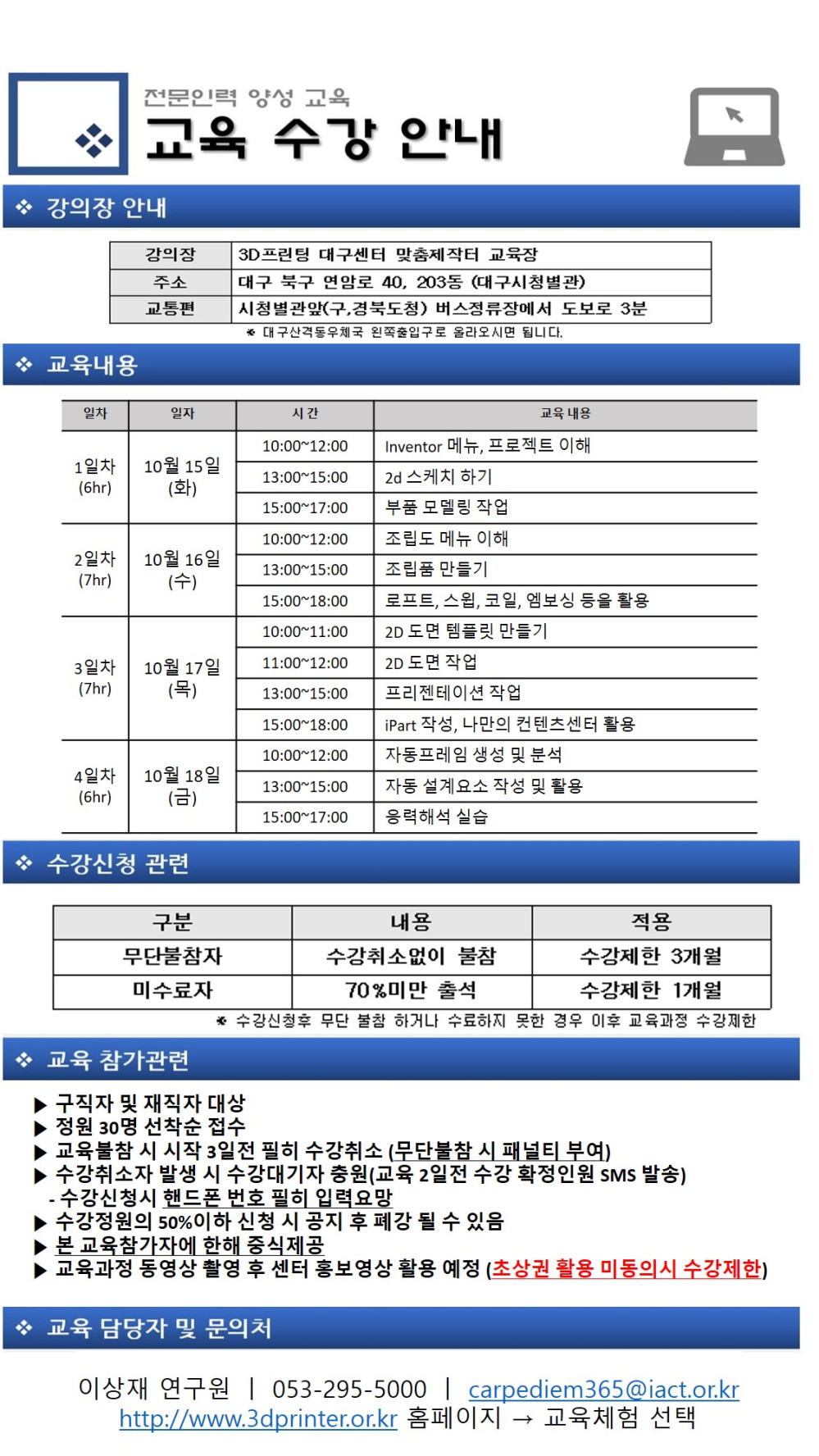 전문인력 양성 교육
교육 수강 안내

❖ 강의장 안내

| 강의장 | 3D프린팅 대구센터 맞춤제작터 교육장 |
|---|---|
| 주소 | 대구 북구 연암로 40, 203동 (대구시청별관) |
| 교통편 | 시청별관앞(구,경북도청) 버스정류장에서 도보로 3분 |

※ 대구산격동우체국 왼쪽출입구로 올라오시면 됩니다.

❖ 교육내용

| 일차 | 일자 | 시간 | 교육 내용 |
|---|---|---|---|
| 1일차 (6hr) | 10월 15일 (화) | 10:00~12:00 | Inventor 메뉴, 프로젝트 이해 |
| | | 13:00~15:00 | 2d 스케치 하기 |
| | | 15:00~17:00 | 부품 모델링 작업 |
| 2일차 (7hr) | 10월 16일 (수) | 10:00~12:00 | 조립도 메뉴 이해 |
| | | 13:00~15:00 | 조립품 만들기 |
| | | 15:00~18:00 | 로프트, 스윕, 코일, 엠보싱 등을 활용 |
| 3일차 (7hr) | 10월 17일 (목) | 10:00~11:00 | 2D 도면 템플릿 만들기 |
| | | 11:00~12:00 | 2D 도면 작업 |
| | | 13:00~15:00 | 프리젠테이션 작업 |
| | | 15:00~18:00 | iPart 작성, 나만의 컨텐츠센터 활용 |
| 4일차 (6hr) | 10월 18일 (금) | 10:00~12:00 | 자동프레임 생성 및 분석 |
| | | 13:00~15:00 | 자동 설계요소 작성 및 활용 |
| | | 15:00~17:00 | 응력해석 실습 |

❖ 수강신청 관련

| 구분 | 내용 | 적용 |
|---|---|---|
| 무단불참자 | 수강취소없이 불참 | 수강제한 3개월 |
| 미수료자 | 70%미만 출석 | 수강제한 1개월 |

※ 수강신청후 무단 불참 하거나 수료하지 못한 경우 이후 교육과정 수강제한

❖ 교육 참가관련

▶ 구직자 및 재직자 대상
▶ 정원 30명 선착순 접수
▶ 교육불참 시 시작 3일전 필히 수강취소 (무단불참 시 패널티 부여)
▶ 수강취소자 발생 시 수강대기자 충원(교육 2일전 수강 확정인원 SMS 발송)
- 수강신청시 핸드폰 번호 필히 입력요망
▶ 수강정원의 50%이하 신청 시 공지 후 폐강 될 수 있음
▶ 본 교육참가자에 한해 중식제공
▶ 교육과정 동영상 촬영 후 센터 홍보영상 활용 예정 (초상권 활용 미동의시 수강제한)

❖ 교육 담당자 및 문의처

이상재 연구원 | 053-295-5000 | carpediem365@iact.or.kr
http://www.3dprinter.or.kr 홈페이지 → 교육체험 선택